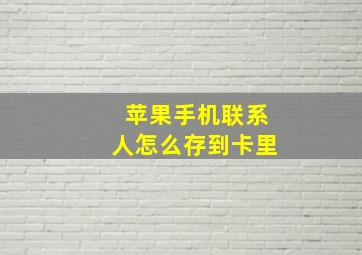 苹果手机联系人怎么存到卡里